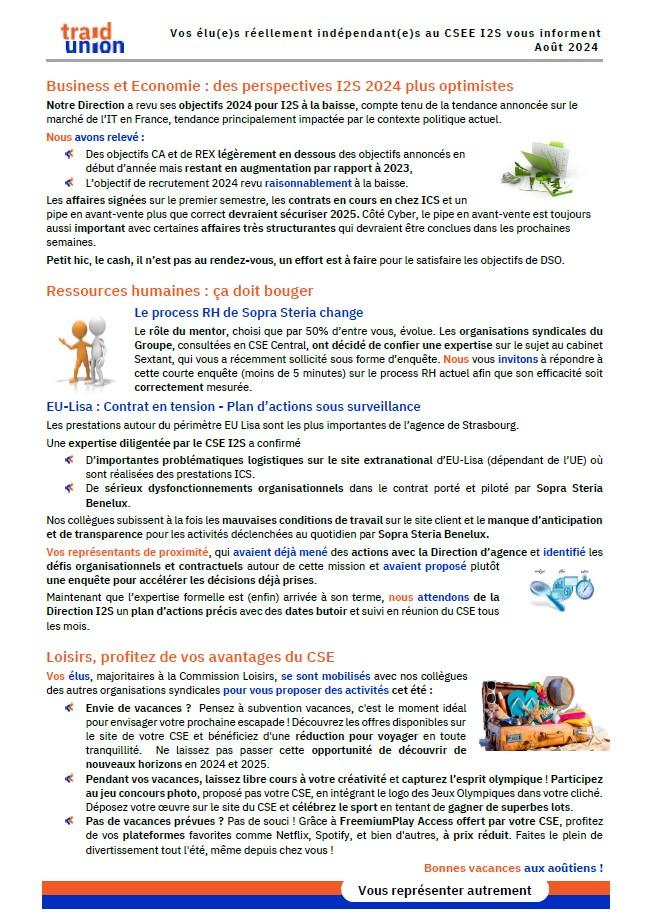 traid union

Vos élu(e)s réellement indépendant(e)s au CSEE I2S vous informent
Août 2024

Business et Economie : des perspectives I2S 2024 plus optimistes

Notre Direction a revu ses objectifs 2024 pour I2S à la baisse, compte tenu de la tendance annoncée sur le marché de l'IT en France, tendance principalement impactée par le contexte politique actuel.

Nous avons relevé :

Des objectifs CA et de REX légèrement en dessous des objectifs annoncés en début d'année mais restant en augmentation par rapport à 2023,

L'objectif de recrutement 2024 revu raisonnablement à la baisse.

Les affaires signées sur le premier semestre, les contrats en cours en chez ICS et un pipe en avant-vente plus que correct devraient sécuriser 2025. Côté Cyber, le pipe en avant-vente est toujours aussi important avec certaines affaires très structurantes qui devraient être conclues dans les prochaines semaines.

Petit hic, le cash, il n'est pas au rendez-vous, un effort est à faire pour le satisfaire les objectifs de DSO.

Ressources humaines : ça doit bouger

Le process RH de Sopra Steria change

Le rôle du mentor, choisi que par 50% d'entre vous, évolue. Les organisations syndicales du Groupe, consultées en CSE Central, ont décidé de confier une expertise sur le sujet au cabinet Sextant, qui vous a récemment sollicité sous forme d'enquête. Nous vous invitons à répondre à cette courte enquête (moins de 5 minutes) sur le process RH actuel afin que son efficacité soit correctement mesurée.

EU-Lisa : Contrat en tension - Plan d'actions sous surveillance

Les prestations autour du périmètre EU Lisa sont les plus importantes de l'agence de Strasbourg.

Une expertise diligentée par le CSE I2S a confirmé

D'importantes problématiques logistiques sur le site extranational d'EU-Lisa (dépendant de l'UE) où sont réalisées des prestations ICS.

De sérieux dysfonctionnements organisationnels dans le contrat porté et piloté par Sopra Steria Benelux.

Nos collègues subissent à la fois les mauvaises conditions de travail sur le site client et le manque d'anticipation et de transparence pour les activités déclenchées au quotidien par Sopra Steria Benelux.

Vos représentants de proximité, qui avaient déjà mené des actions avec la Direction d'agence et identifié les défis organisationnels et contractuels autour de cette mission et avaient proposé plutôt une enquête pour accélérer les décisions déjà prises.

Maintenant que l'expertise formelle est (enfin) arrivée à son terme, nous attendons de la Direction I2S un plan d'actions précis avec des dates butoir et suivi en réunion du CSE tous les mois.

Loisirs, profitez de vos avantages du CSE

Vos élus, majoritaires à la Commission Loisirs, se sont mobilisés avec nos collègues des autres organisations syndicales pour vous proposer des activités cet été :

Envie de vacances ? Pensez à subvention vacances, c'est le moment idéal pour envisager votre prochaine escapade ! Découvrez les offres disponibles sur le site de votre CSE et bénéficiez d'une réduction pour voyager en toute tranquillité. Ne laissez pas passer cette opportunité de découvrir de nouveaux horizons en 2024 et 2025.

Pendant vos vacances, laissez libre cours à votre créativité et capturez l'esprit olympique ! Participez au jeu concours photo, proposé pas votre CSE, en intégrant le logo des Jeux Olympiques dans votre cliché. Déposez votre œuvre sur le site du CSE et célébrez le sport en tentant de gagner de superbes lots.

Pas de vacances prévues ? Pas de souci ! Grâce à FreemiumPlay Access offert par votre CSE, profitez de vos plateformes favorites comme Netflix, Spotify, et bien d'autres, à prix réduit. Faites le plein de divertissement tout l'été, même depuis chez vous !

Bonnes vacances aux aoûtiens !

Vous représenter autrement